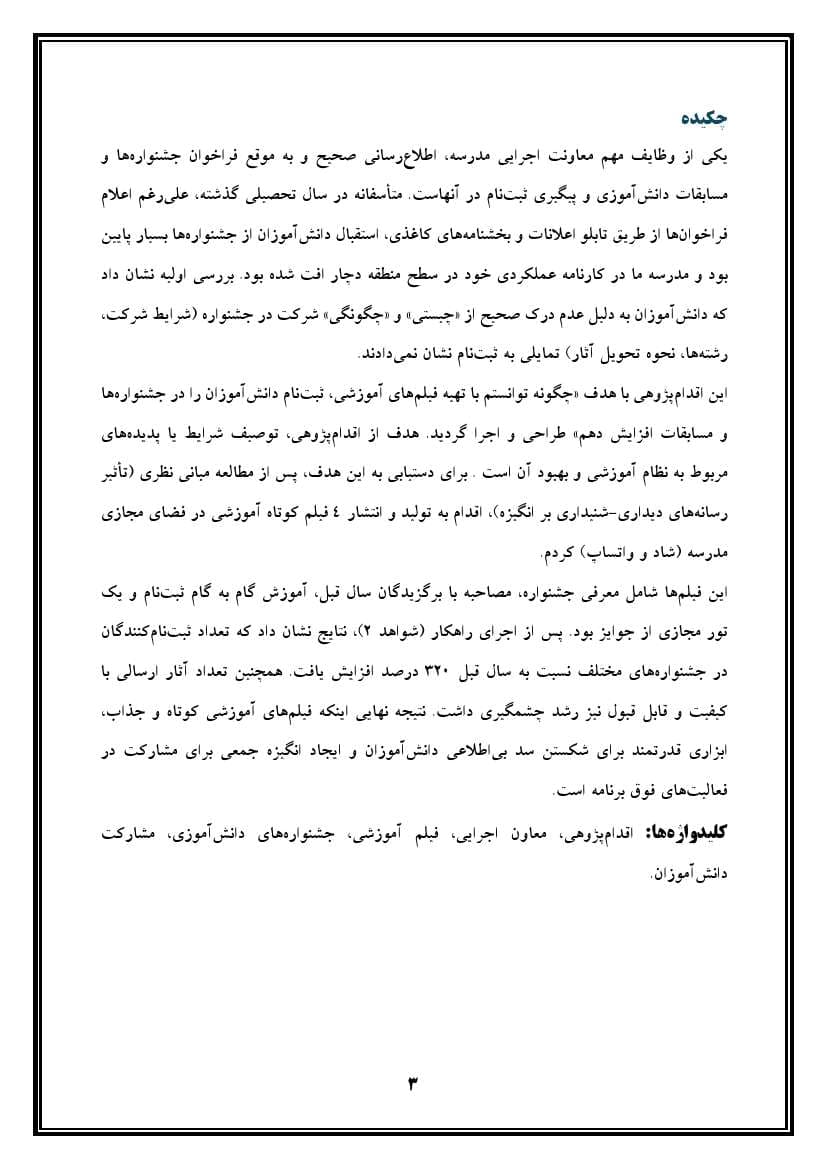 چکیده

یکی از وظایف مهم معاونت اجرایی مدرسه، اطلاع‌رسانی صحیح و به موقع فراخوان جشنواره‌ها و مسابقات دانش‌آموزی و پیگیری ثبت‌نام در آنهاست. متأسفانه در سال تحصیلی گذشته، علی‌رغم اعلام فراخوان‌ها از طریق تابلو اعلانات و بخشنامه‌های کاغذی، استقبال دانش‌آموزان از جشنواره‌ها بسیار پایین بود و مدرسه ما در کارنامه عملکردی خود در سطح منطقه دچار افت شده بود. بررسی اولیه نشان داد که دانش‌آموزان به دلیل عدم درک صحیح از «چیستی» و «چگونگی» شرکت در جشنواره (شرایط شرکت، رشته‌ها، نحوه تحویل آثار) تمایلی به ثبت‌نام نشان نمی‌دادند.

این اقدام‌پژوهی با هدف «چگونه توانستم با تهیه فیلم‌های آموزشی، ثبت‌نام دانش‌آموزان را در جشنواره‌ها و مسابقات افزایش دهم» طراحی و اجرا گردید. هدف از اقدام‌پژوهی، توصیف شرایط یا پدیده‌های مربوط به نظام آموزشی و بهبود آن است . برای دستیابی به این هدف، پس از مطالعه مبانی نظری (تأثیر رسانه‌های دیداری-شنیداری بر انگیزه)، اقدام به تولید و انتشار ٤ فیلم کوتاه آموزشی در فضای مجازی مدرسه (شاد و واتساپ) کردم.

این فیلم‌ها شامل معرفی جشنواره، مصاحبه با برگزیدگان سال قبل، آموزش گام به گام ثبت‌نام و یک تور مجازی از جوایز بود. پس از اجرای راهکار (شواهد ۲)، نتایج نشان داد که تعداد ثبت‌نام‌کنندگان در جشنواره‌های مختلف نسبت به سال قبل ۳۲۰ درصد افزایش یافت. همچنین تعداد آثار ارسالی با کیفیت و قابل قبول نیز رشد چشمگیری داشت. نتیجه نهایی اینکه فیلم‌های آموزشی کوتاه و جذاب، ابزاری قدرتمند برای شکستن سد بی‌اطلاعی دانش‌آموزان و ایجاد انگیزه جمعی برای مشارکت در فعالیت‌های فوق برنامه است.

کلیدواژه‌ها: اقدام‌پژوهی، معاون اجرایی، فیلم آموزشی، جشنواره‌های دانش‌آموزی، مشارکت دانش‌آموزان.

۳